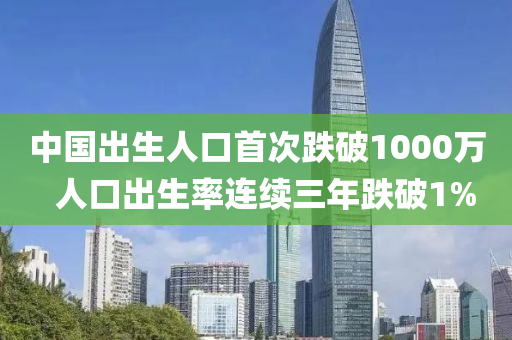 中国出生人口首次跌破1000万
人口出生率连续三年跌破1%